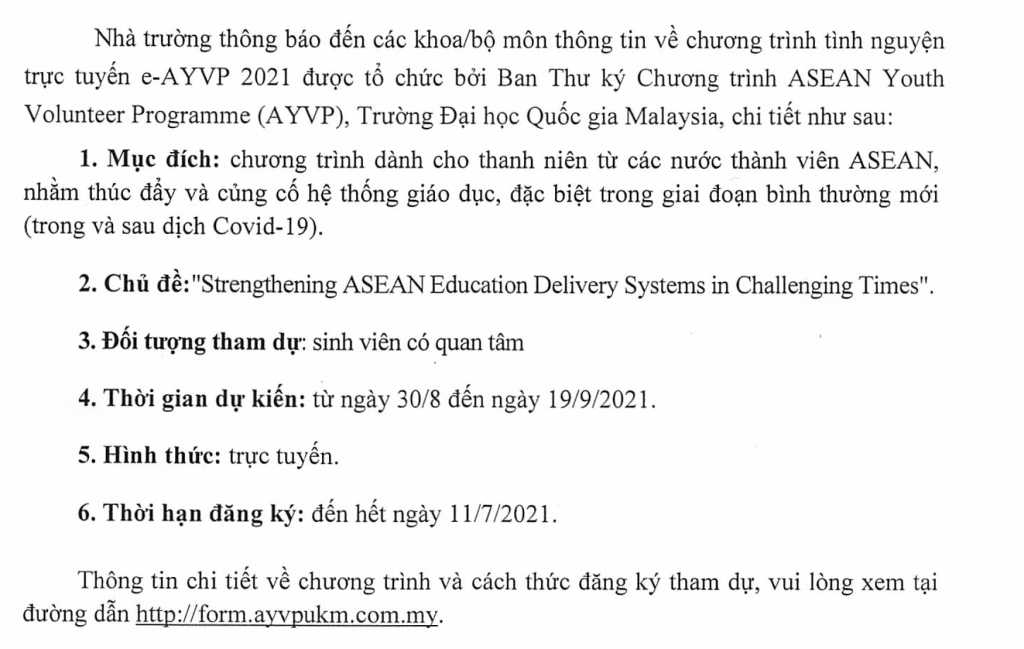 Nhà trường thông báo đến các khoa/bộ môn thông tin về chương trình tình nguyện trực tuyến e-AYVP 2021 được tổ chức bởi Ban Thư ký Chương trình ASEAN Youth Volunteer Programme (AYVP), Trường Đại học Quốc gia Malaysia, chi tiết như sau:

1. Mục đích: chương trình dành cho thanh niên từ các nước thành viên ASEAN, nhằm thúc đẩy và củng cố hệ thống giáo dục, đặc biệt trong giai đoạn bình thường mới (trong và sau dịch Covid-19).

2. Chủ đề:"Strengthening ASEAN Education Delivery Systems in Challenging Times".

3. Đối tượng tham dự: sinh viên có quan tâm

4. Thời gian dự kiến: từ ngày 30/8 đến ngày 19/9/2021.

5. Hình thức: trực tuyến.

6. Thời hạn đăng ký: đến hết ngày 11/7/2021.

Thông tin chi tiết về chương trình và cách thức đăng ký tham dự, vui lòng xem tại đường dẫn http://form.ayvpukm.com.my.